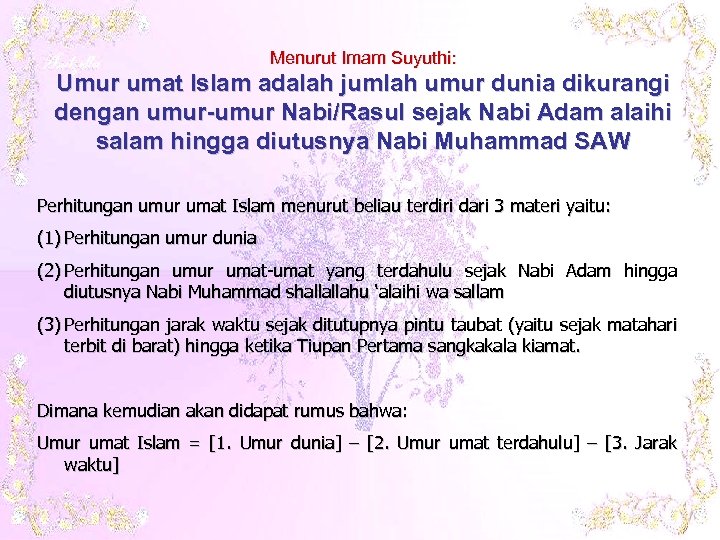 Menurut Imam Suyuthi:

Umur umat Islam adalah jumlah umur dunia dikurangi dengan umur-umur Nabi/Rasul sejak Nabi Adam alaihi salam hingga diutusnya Nabi Muhammad SAW

Perhitungan umur umat Islam menurut beliau terdiri dari 3 materi yaitu:

(1) Perhitungan umur dunia

(2) Perhitungan umur umat-umat yang terdahulu sejak Nabi Adam hingga diutusnya Nabi Muhammad shallallahu 'alaihi wa sallam

(3) Perhitungan jarak waktu sejak ditutupnya pintu taubat (yaitu sejak matahari terbit di barat) hingga ketika Tiupan Pertama sangkakala kiamat.

Dimana kemudian akan didapat rumus bahwa:

Umur umat Islam = [1. Umur dunia] – [2. Umur umat terdahulu] – [3. Jarak waktu]